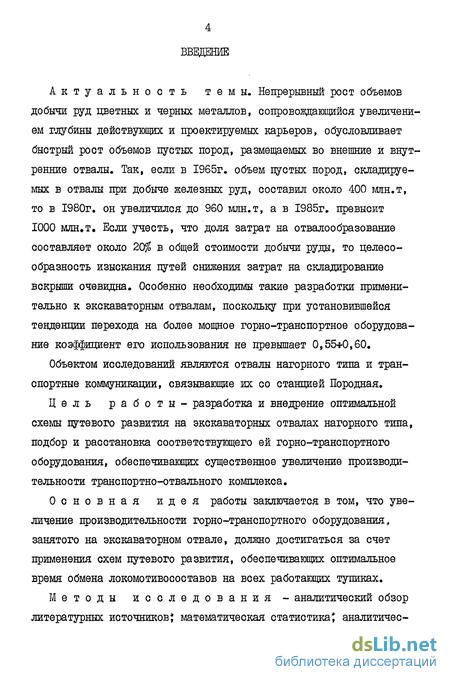 4

ВВЕДЕНИЕ

Актуальность темы. Непрерывный рост объемов добычи руд цветных и черных металлов, сопровождающийся увеличением глубины действующих и проектируемых карьеров, обусловливает быстрый рост объемов пустых пород, размещаемых во внешние и внутренние отвалы. Так, если в 1965г. объем пустых пород, складируемых в отвалы при добыче железных руд, составил около 400 млн.т, то в 1980г. он увеличился до 960 млн.т, а в 1985г. превысит 1000 млн.т. Если учесть, что доля затрат на отвалообразование составляет около 20% в общей стоимости добычи руды, то целесообразность изыскания путей снижения затрат на складирование вскрыши очевидна. Особенно необходимы такие разработки применительно к экскаваторным отвалам, поскольку при установившейся тенденции перехода на более мощное горно-транспортное оборудование коэффициент его использования не превышает 0,55÷0,60.

Объектом исследований являются отвалы нагорного типа и транспортные коммуникации, связывающие их со станцией Породная.

Цель работы - разработка и внедрение оптимальной схемы путевого развития на экскаваторных отвалах нагорного типа, подбор и расстановка соответствующего ей горно-транспортного оборудования, обеспечивающих существенное увеличение производительности транспортно-отвального комплекса.

Основная идея работы заключается в том, что увеличение производительности горно-транспортного оборудования, занятого на экскаваторном отвале, должно достигаться за счет применения схем путевого развития, обеспечивающих оптимальное время обмена локомотивосоставов на всех работающих тупиках.

Методы исследования - аналитический обзор литературных источников; математическая статистика; аналитичес-

dsLib.net
библиотека диссертаций